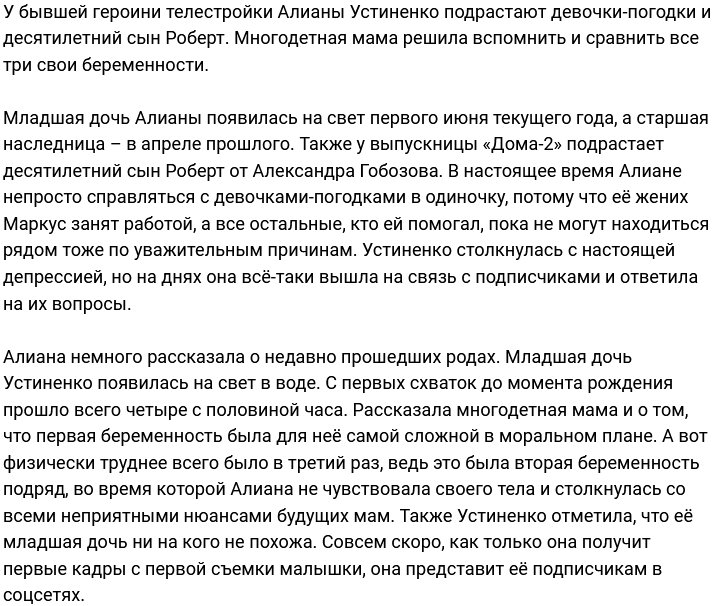 У бывшей героини телестройки Алианы Устиненко подрастают девочки-погодки и десятилетний сын Роберт. Многодетная мама решила вспомнить и сравнить все три свои беременности.

Младшая дочь Алианы появилась на свет первого июня текущего года, а старшая наследница – в апреле прошлого. Также у выпускницы «Дома-2» подрастает десятилетний сын Роберт от Александра Гобозова. В настоящее время Алиане непросто справляться с девочками-погодками в одиночку, потому что её жених Маркус занят работой, а все остальные, кто ей помогал, пока не могут находиться рядом тоже по уважительным причинам. Устиненко столкнулась с настоящей депрессией, но на днях она всё-таки вышла на связь с подписчиками и ответила на их вопросы.

Алиана немного рассказала о недавно прошедших родах. Младшая дочь Устиненко появилась на свет в воде. С первых схваток до момента рождения прошло всего четыре с половиной часа. Рассказала многодетная мама и о том, что первая беременность была для неё самой сложной в моральном плане. А вот физически труднее всего было в третий раз, ведь это была вторая беременность подряд, во время которой Алиана не чувствовала своего тела и столкнулась со всеми неприятными нюансами будущих мам. Также Устиненко отметила, что её младшая дочь ни на кого не похожа. Совсем скоро, как только она получит первые кадры с первой съемки малышки, она представит её подписчикам в соцсетях.